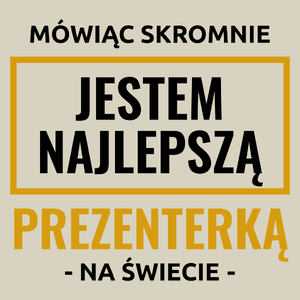 MÓWIĄC SKROMNIE

JESTEM NAJLEPSZĄ

PREZENTERKĄ

- NA ŚWIECIE -